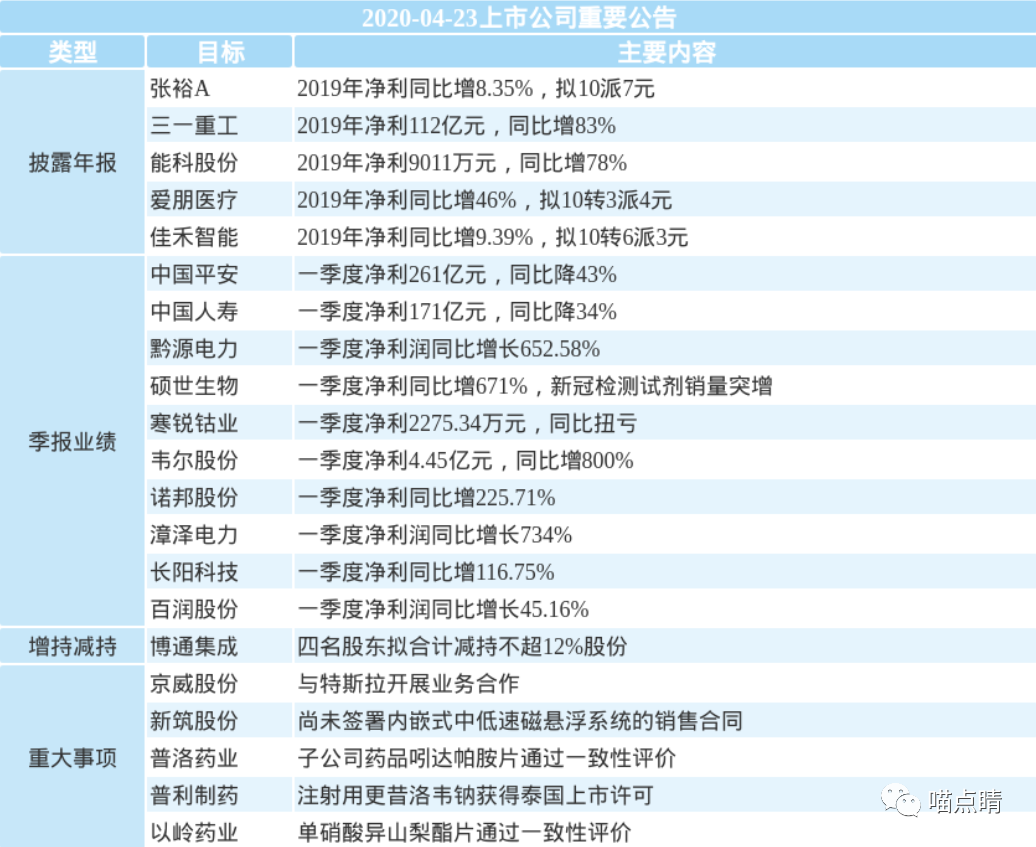 2020-04-23上市公司重要公告

| 类型 | 目标 | 主要内容 |
|---|---|---|
| 披露年报 | 张裕A | 2019年净利同比增8.35%，拟10派7元 |
|  | 三一重工 | 2019年净利112亿元，同比增83% |
|  | 能科股份 | 2019年净利9011万元，同比增78% |
|  | 爱朋医疗 | 2019年净利同比增46%，拟10转3派4元 |
|  | 佳禾智能 | 2019年净利同比增9.39%，拟10转6派3元 |
| 季报业绩 | 中国平安 | 一季度净利261亿元，同比降43% |
|  | 中国人寿 | 一季度净利171亿元，同比降34% |
|  | 黔源电力 | 一季度净利润同比增长652.58% |
|  | 硕世生物 | 一季度净利同比增671%，新冠检测试剂销量突增 |
|  | 寒锐钴业 | 一季度净利2275.34万元，同比扭亏 |
|  | 韦尔股份 | 一季度净利4.45亿元，同比增800% |
|  | 诺邦股份 | 一季度净利同比增225.71% |
|  | 漳泽电力 | 一季度净利润同比增长734% |
|  | 长阳科技 | 一季度净利同比增116.75% |
|  | 百润股份 | 一季度净利润同比增长45.16% |
| 增持减持 | 博通集成 | 四名股东拟合计减持不超12%股份 |
| 重大事项 | 京威股份 | 与特斯拉开展业务合作 |
|  | 新筑股份 | 尚未签署内嵌式中低速磁悬浮系统的销售合同 |
|  | 普洛药业 | 子公司药品吲达帕胺片通过一致性评价 |
|  | 普利制药 | 注射用更昔洛韦钠获得泰国上市许可 |
|  | 以岭药业 | 单硝酸异山梨酯片通过一致性评价 |

喵点睛